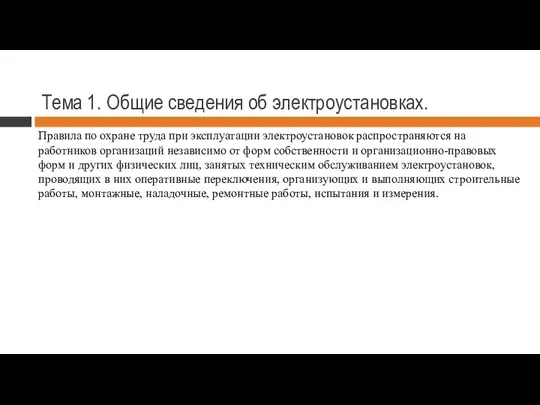 Тема 1. Общие сведения об электроустановках.

Правила по охране труда при эксплуатации электроустановок распространяются на работников организаций независимо от форм собственности и организационно-правовых форм и других физических лиц, занятых техническим обслуживанием электроустановок, проводящих в них оперативные переключения, организующих и выполняющих строительные работы, монтажные, наладочные, ремонтные работы, испытания и измерения.